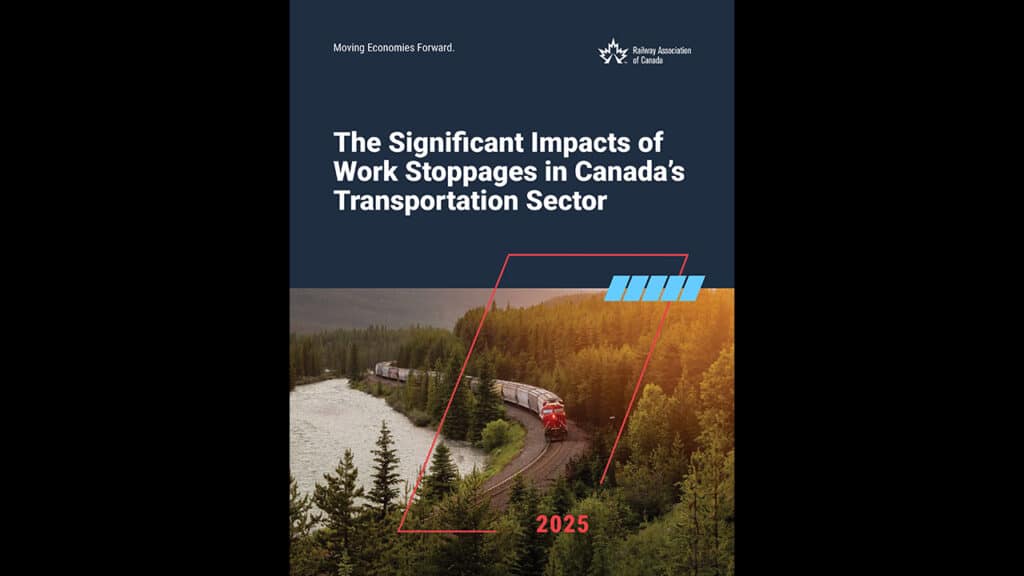 Moving Economies Forward.

Railway Association of Canada

The Significant Impacts of Work Stoppages in Canada's Transportation Sector

2025